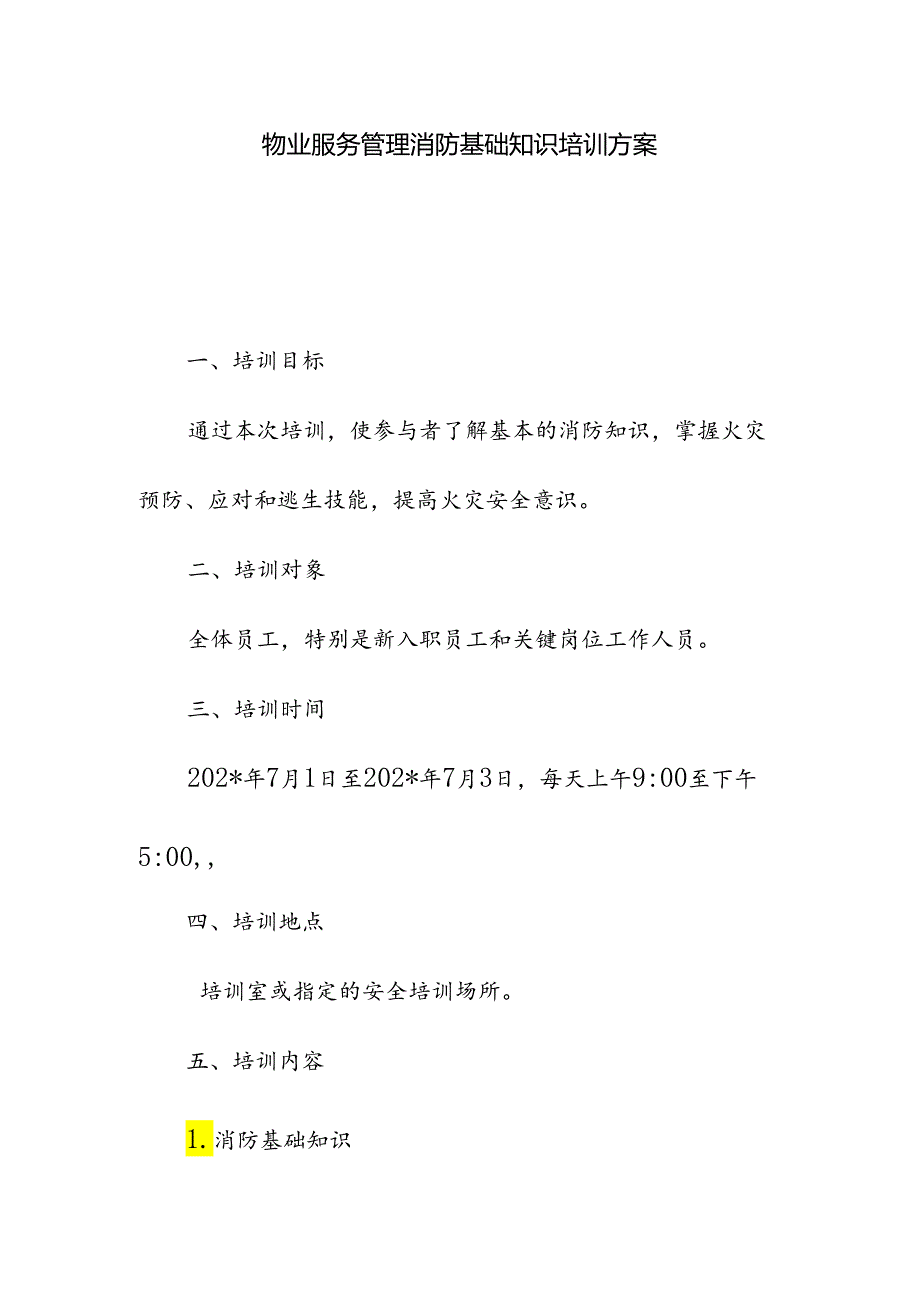 物业服务管理消防基础知识培训方案

一、培训目标

通过本次培训，使参与者了解基本的消防知识，掌握火灾预防、应对和逃生技能，提高火灾安全意识。

二、培训对象

全体员工，特别是新入职员工和关键岗位工作人员。

三、培训时间

202*年7月1日至202*年7月3日，每天上午9:00至下午5:00,，

四、培训地点

培训室或指定的安全培训场所。

五、培训内容

1.消防基础知识